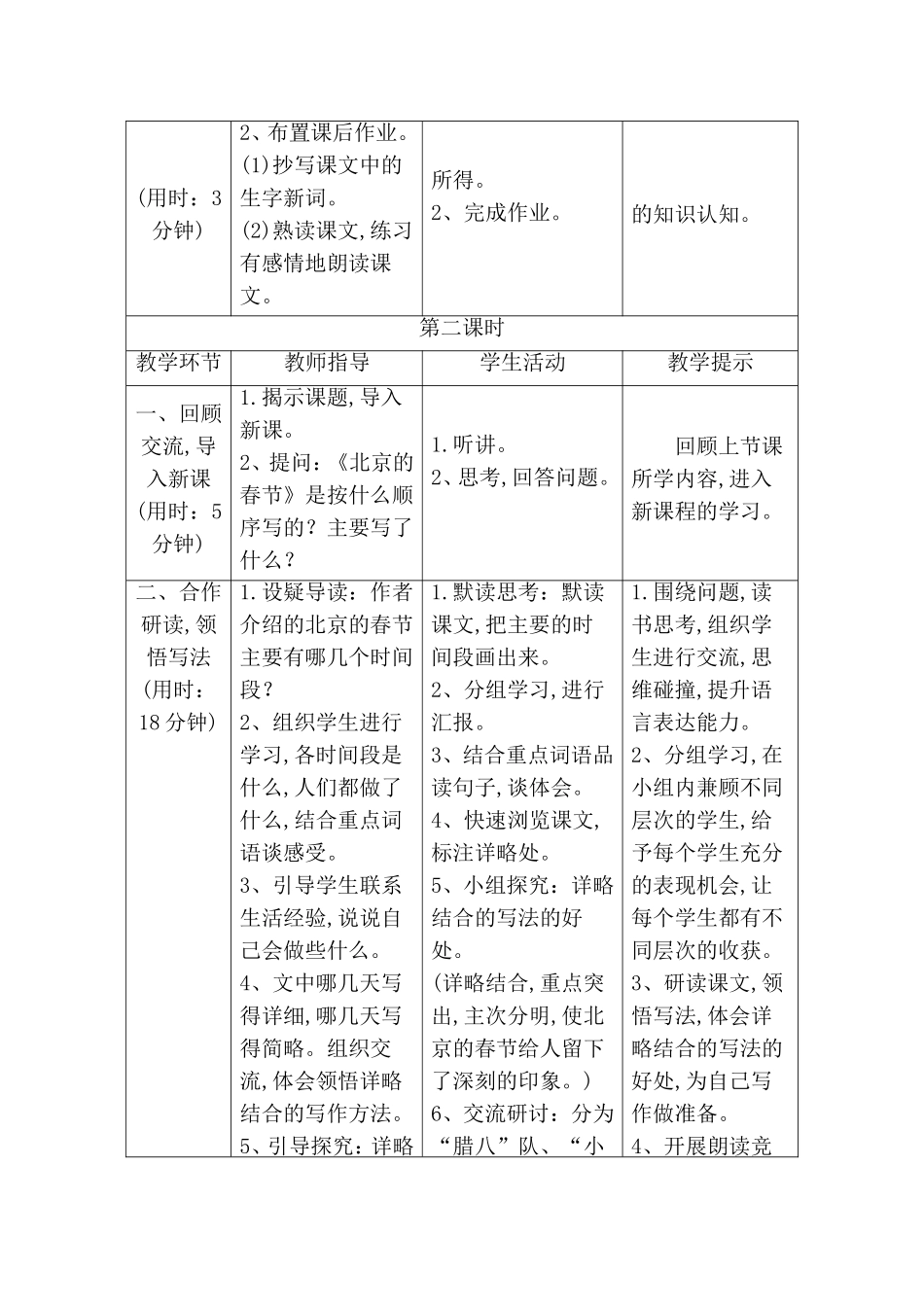 | (用时：3分钟) | 2、布置课后作业。(1)抄写课文中的生字新词。(2)熟读课文,练习有感情地朗读课文。 | 所得。2、完成作业。 | 的知识认知。 |
|---|---|---|---|
| 第二课时 | | | |
| 教学环节 | 教师指导 | 学生活动 | 教学提示 |
| 一、回顾交流,导入新课(用时：5分钟) | 1.揭示课题,导入新课。2、提问：《北京的春节》是按什么顺序写的？主要写了什么？ | 1.听讲。2、思考,回答问题。 | 回顾上节课所学内容,进入新课程的学习。 |
| 二、合作研读,领悟写法(用时：18分钟) | 1.设疑导读：作者介绍的北京的春节主要有哪几个时间段？2、组织学生进行学习,各时间段是什么,人们都做了什么,结合重点词语谈感受。3、引导学生联系生活经验,说说自己会做些什么。4、文中哪几天写得详细,哪几天写得简略。组织交流,体会领悟详略结合的写作方法。5、引导探究：详略 | 1.默读思考：默读课文,把主要的时间段画出来。2、分组学习,进行汇报。3、结合重点词语品读句子,谈体会。4、快速浏览课文,标注详略处。5、小组探究：详略结合的写法的好处。(详略结合,重点突出,主次分明,使北京的春节给人留下了深刻的印象。)6、交流研讨：分为“腊八”队、“小 | 1.围绕问题,读书思考,组织学生进行交流,思维碰撞,提升语言表达能力。2、分组学习,在小组内兼顾不同层次的学生,给予每个学生充分的表现机会,让每个学生都有不同层次的收获。3、研读课文,领悟写法,体会详略结合的写法的好处,为自己写作做准备。4、开展朗读竞 |